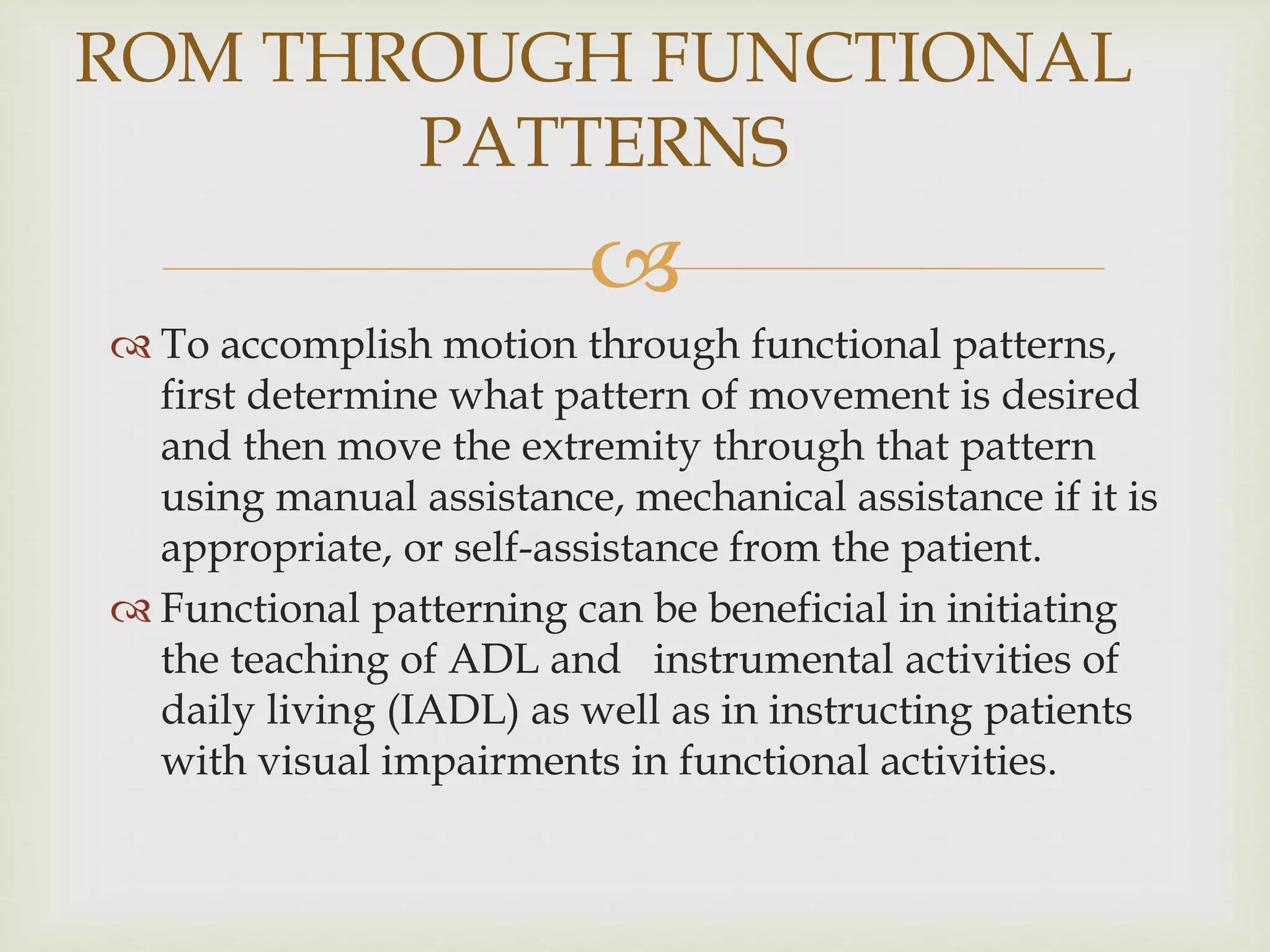 ROM THROUGH FUNCTIONAL PATTERNS

To accomplish motion through functional patterns, first determine what pattern of movement is desired and then move the extremity through that pattern using manual assistance, mechanical assistance if it is appropriate, or self-assistance from the patient.

Functional patterning can be beneficial in initiating the teaching of ADL and instrumental activities of daily living (IADL) as well as in instructing patients with visual impairments in functional activities.